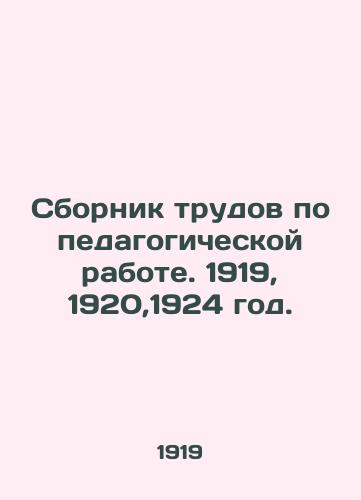 Сборник трудов по педагогической работе. 1919, 1920,1924 год.

1919